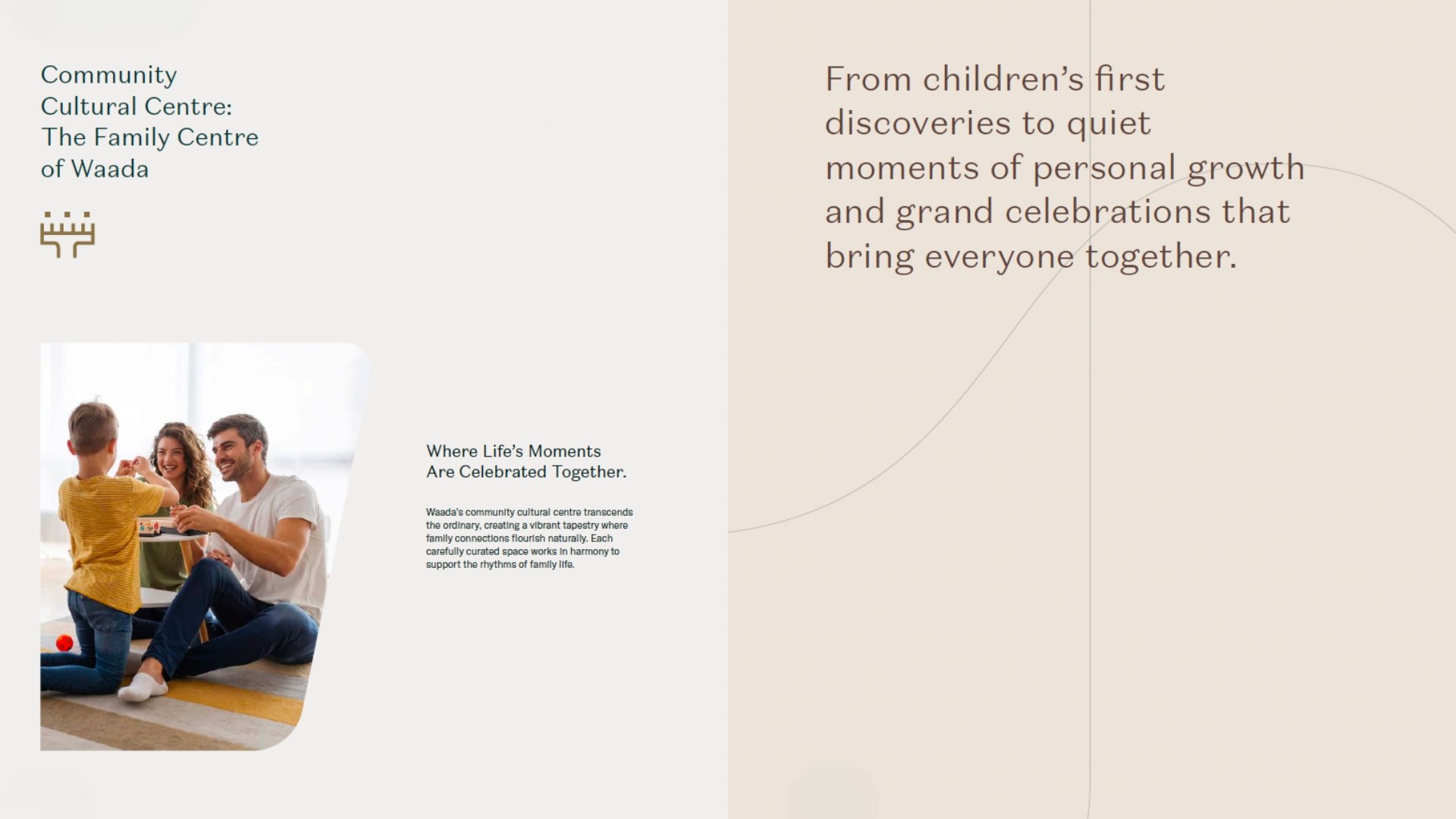 Community
Cultural Centre:
The Family Centre
of Waada

Where Life's Moments
Are Celebrated Together.

Waada's community cultural centre transcends the ordinary, creating a vibrant tapestry where family connections flourish naturally. Each carefully curated space works in harmony to support the rhythms of family life.

From children's first discoveries to quiet moments of personal growth and grand celebrations that bring everyone together.